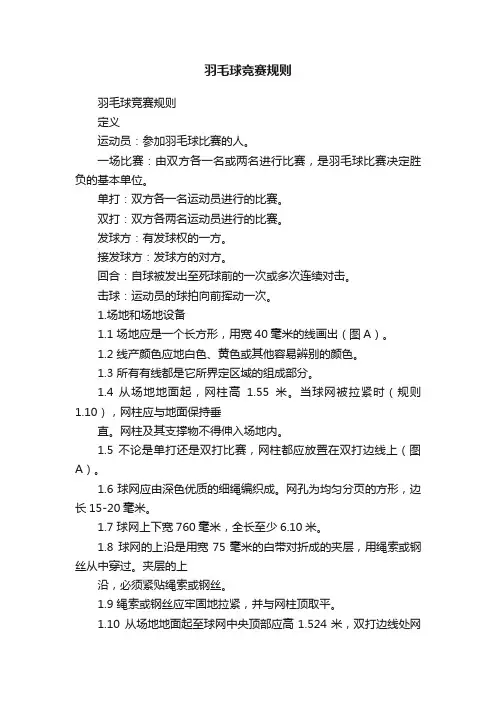 羽毛球竞赛规则

羽毛球竞赛规则

定义

运动员：参加羽毛球比赛的人。

一场比赛：由双方各一名或两名进行比赛，是羽毛球比赛决定胜负的基本单位。

单打：双方各一名运动员进行的比赛。

双打：双方各两名运动员进行的比赛。

发球方：有发球权的一方。

接发球方：发球方的对方。

回合：自球被发出至死球前的一次或多次连续对击。

击球：运动员的球拍向前挥动一次。

1.场地和场地设备

1.1 场地应是一个长方形，用宽 40 毫米的线画出（图 A）。

1.2 线产颜色应地白色、黄色或其他容易辨别的颜色。

1.3 所有有线都是它所界定区域的组成部分。

1.4 从场地地面起，网柱高 1.55 米。当球网被拉紧时（规则 1.10），网柱应与地面保持垂

直。网柱及其支撑物不得伸入场地内。

1.5 不论是单打还是双打比赛，网柱都应放置在双打边线上（图 A）。

1.6 球网应由深色优质的细绳编织成。网孔为均匀分页的方形，边长 15-20 毫米。

1.7 球网上下宽 760 毫米，全长至少 6.10 米。

1.8 球网的上沿是用宽 75 毫米的白带对折成的夹层，用绳索或钢丝从中穿过。夹层的上

沿，必须紧贴绳索或钢丝。

1.9 绳索或钢丝应牢固地拉紧，并与网柱顶取平。

1.10 从场地地面起至球网中央顶部应高 1.524 米，双打边线处网